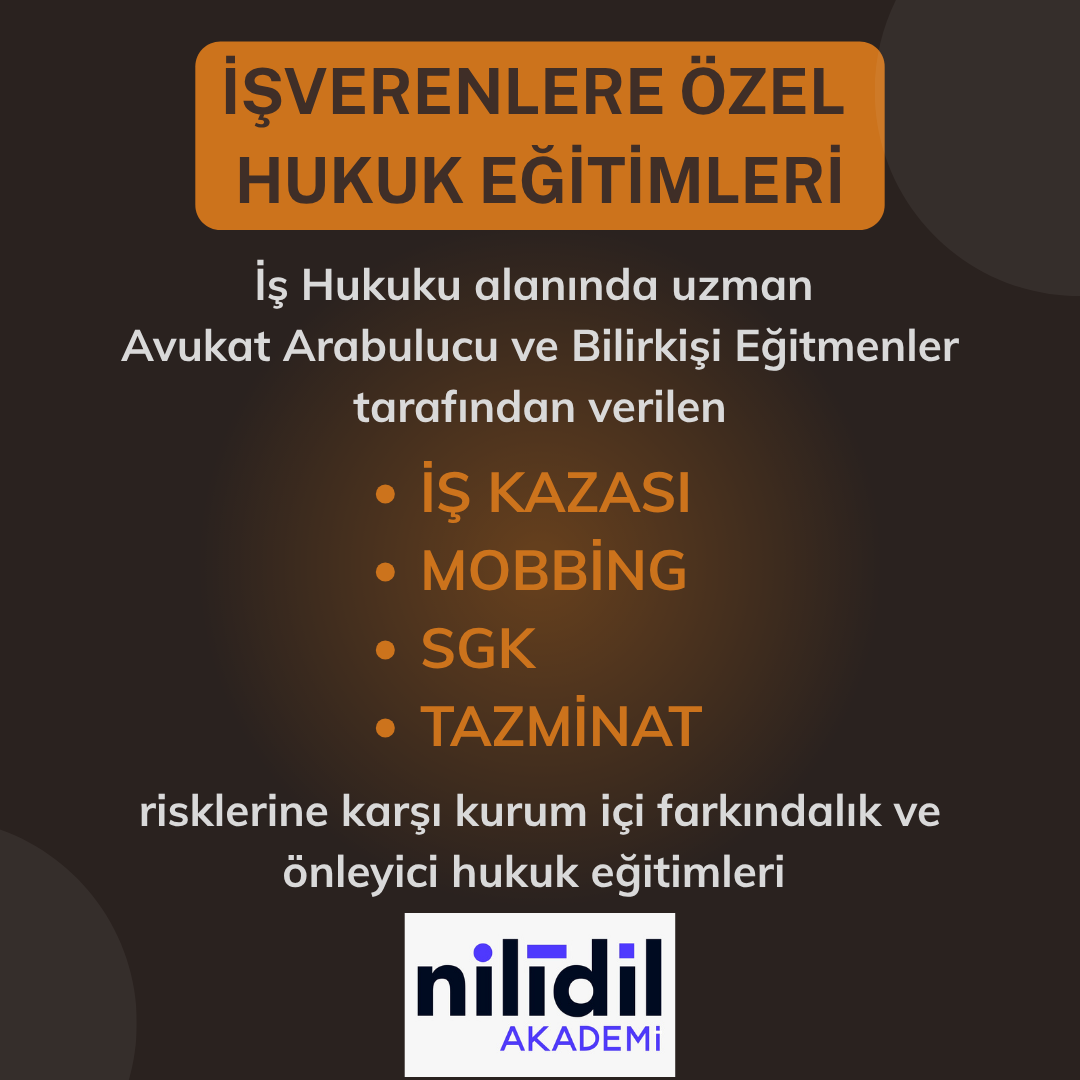 İŞVERENLERE ÖZEL
HUKUK EĞİTİMLERİ

İş Hukuku alanında uzman Avukat Arabulucu ve Bilirkişi Eğitmenler tarafından verilen

• İŞ KAZASI
• MOBBİNG
• SGK
• TAZMİNAT

risklerine karşı kurum içi farkındalık ve önleyici hukuk eğitimleri

nilidil
AKADEMi